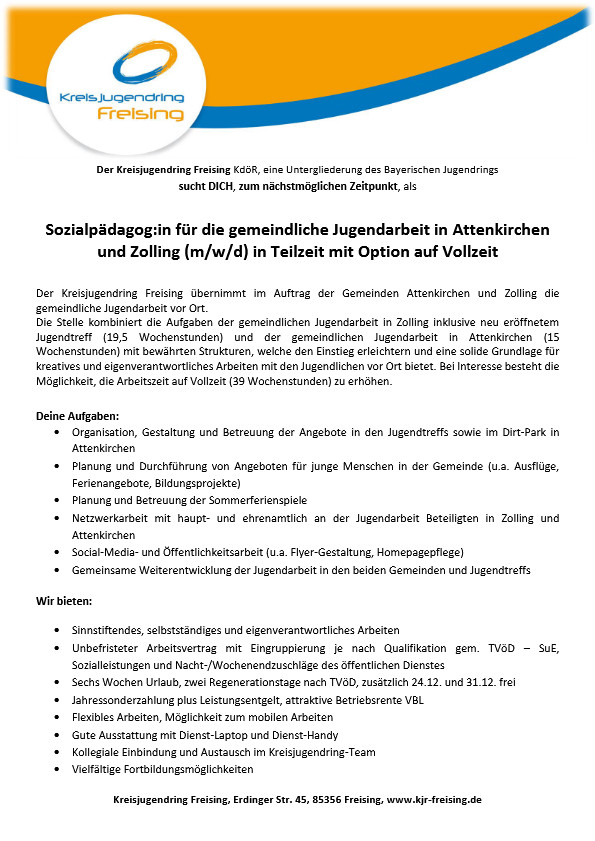 Kreisjugendring
Freising

Der Kreisjugendring Freising KdöR, eine Untergliederung des Bayerischen Jugendrings
sucht DICH, zum nächstmöglichen Zeitpunkt, als

Sozialpädagog:in für die gemeindliche Jugendarbeit in Attenkirchen und Zolling (m/w/d) in Teilzeit mit Option auf Vollzeit

Der Kreisjugendring Freising übernimmt im Auftrag der Gemeinden Attenkirchen und Zolling die gemeindliche Jugendarbeit vor Ort.
Die Stelle kombiniert die Aufgaben der gemeindlichen Jugendarbeit in Zolling inklusive neu eröffnetem Jugendtreff (19,5 Wochenstunden) und der gemeindlichen Jugendarbeit in Attenkirchen (15 Wochenstunden) mit bewährten Strukturen, welche den Einstieg erleichtern und eine solide Grundlage für kreatives und eigenverantwortliches Arbeiten mit den Jugendlichen vor Ort bietet. Bei Interesse besteht die Möglichkeit, die Arbeitszeit auf Vollzeit (39 Wochenstunden) zu erhöhen.

Deine Aufgaben:
• Organisation, Gestaltung und Betreuung der Angebote in den Jugendtreffs sowie im Dirt-Park in Attenkirchen
• Planung und Durchführung von Angeboten für junge Menschen in der Gemeinde (u.a. Ausflüge, Ferienangebote, Bildungsprojekte)
• Planung und Betreuung der Sommerferienspiele
• Netzwerkarbeit mit haupt- und ehrenamtlich an der Jugendarbeit Beteiligten in Zolling und Attenkirchen
• Social-Media- und Öffentlichkeitsarbeit (u.a. Flyer-Gestaltung, Homepagepflege)
• Gemeinsame Weiterentwicklung der Jugendarbeit in den beiden Gemeinden und Jugendtreffs

Wir bieten:

• Sinnstiftendes, selbstständiges und eigenverantwortliches Arbeiten
• Unbefristeter Arbeitsvertrag mit Eingruppierung je nach Qualifikation gem. TVöD – SuE, Sozialleistungen und Nacht-/Wochenendzuschläge des öffentlichen Dienstes
• Sechs Wochen Urlaub, zwei Regenerationstage nach TVöD, zusätzlich 24.12. und 31.12. frei
• Jahressonderzahlung plus Leistungsentgelt, attraktive Betriebsrente VBL
• Flexibles Arbeiten, Möglichkeit zum mobilen Arbeiten
• Gute Ausstattung mit Dienst-Laptop und Dienst-Handy
• Kollegiale Einbindung und Austausch im Kreisjugendring-Team
• Vielfältige Fortbildungsmöglichkeiten

Kreisjugendring Freising, Erdinger Str. 45, 85356 Freising, www.kjr-freising.de